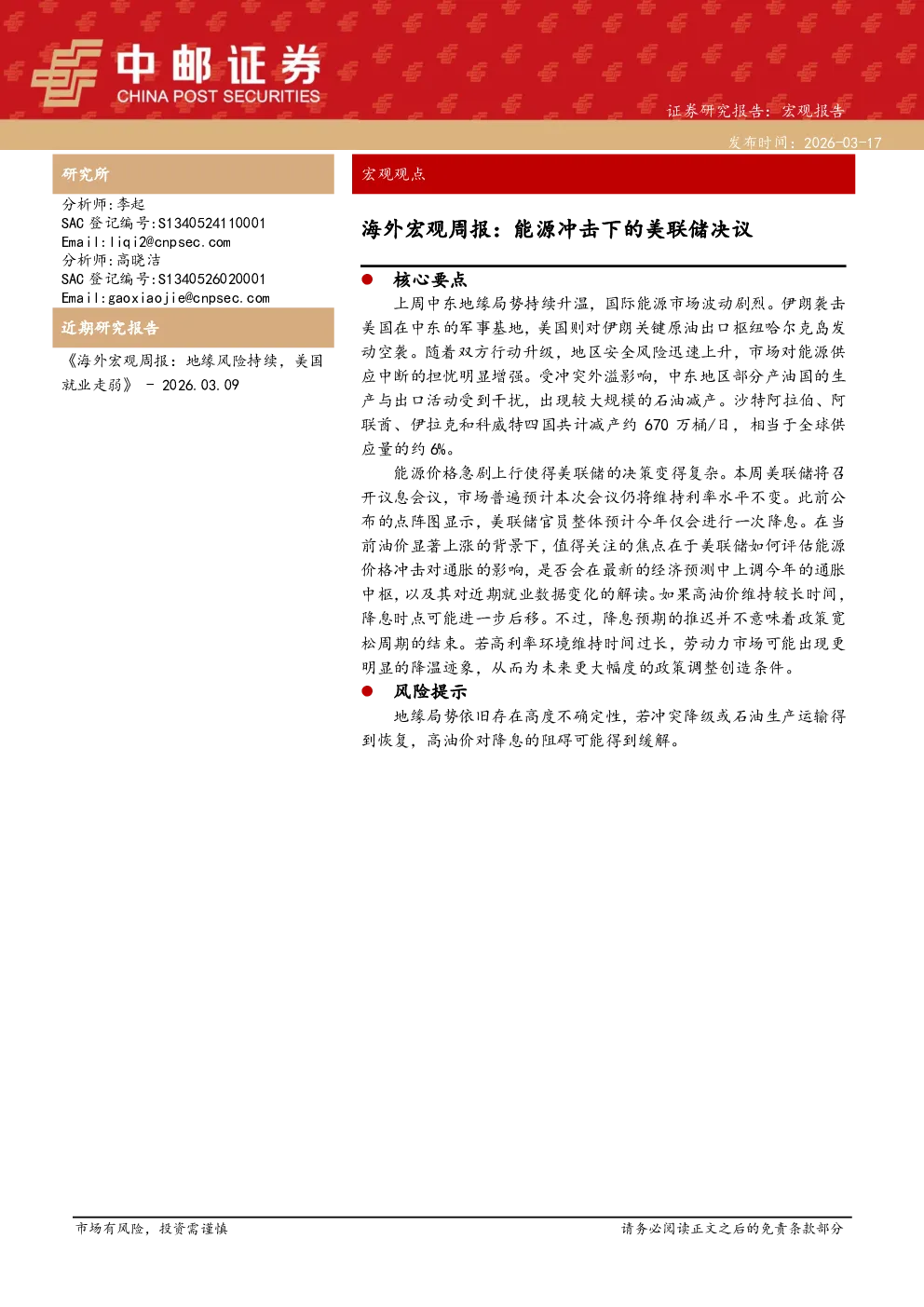 中邮证券
CHINA POST SECURITIES

证券研究报告：宏观报告

发布时间：2026-03-17

研究所

分析师：李起
SAC登记编号:S1340524110001
Email:liqi2@cnpsec.com
分析师：高晓洁
SAC登记编号:S1340526020001
Email:gaoxiaojie@cnpsec.com

近期研究报告

《海外宏观周报：地缘风险持续，美国就业走弱》 - 2026.03.09

宏观观点

海外宏观周报：能源冲击下的美联储决议

• 核心要点

上周中东地缘局势持续升温，国际能源市场波动剧烈。伊朗袭击美国在中东的军事基地，美国则对伊朗关键原油出口枢纽哈尔克岛发动空袭。随着双方行动升级，地区安全风险迅速上升，市场对能源供应中断的担忧明显增强。受冲突外溢影响，中东地区部分产油国的生产与出口活动受到干扰，出现较大规模的石油减产。沙特阿拉伯、阿联酋、伊拉克和科威特四国共计减产约670万桶/日，相当于全球供应量的约6%。

能源价格急剧上行使得美联储的决策变得复杂。本周美联储将召开议息会议，市场普遍预计本次会议仍将维持利率水平不变。此前公布的点阵图显示，美联储官员整体预计今年仅会进行一次降息。在当前油价显著上涨的背景下，值得关注的焦点在于美联储如何评估能源价格冲击对通胀的影响，是否会在最新的经济预测中上调今年的通胀中枢，以及其对近期就业数据变化的解读。如果高油价维持较长时间，降息时点可能进一步后移。不过，降息预期的推迟并不意味着政策宽松周期的结束。若高利率环境维持时间过长，劳动力市场可能出现更明显的降温迹象，从而为未来更大幅度的政策调整创造条件。

• 风险提示

地缘局势依旧存在高度不确定性，若冲突降级或石油生产运输得到恢复，高油价对降息的阻碍可能得到缓解。

市场有风险，投资需谨慎 请务必阅读正文之后的免责条款部分